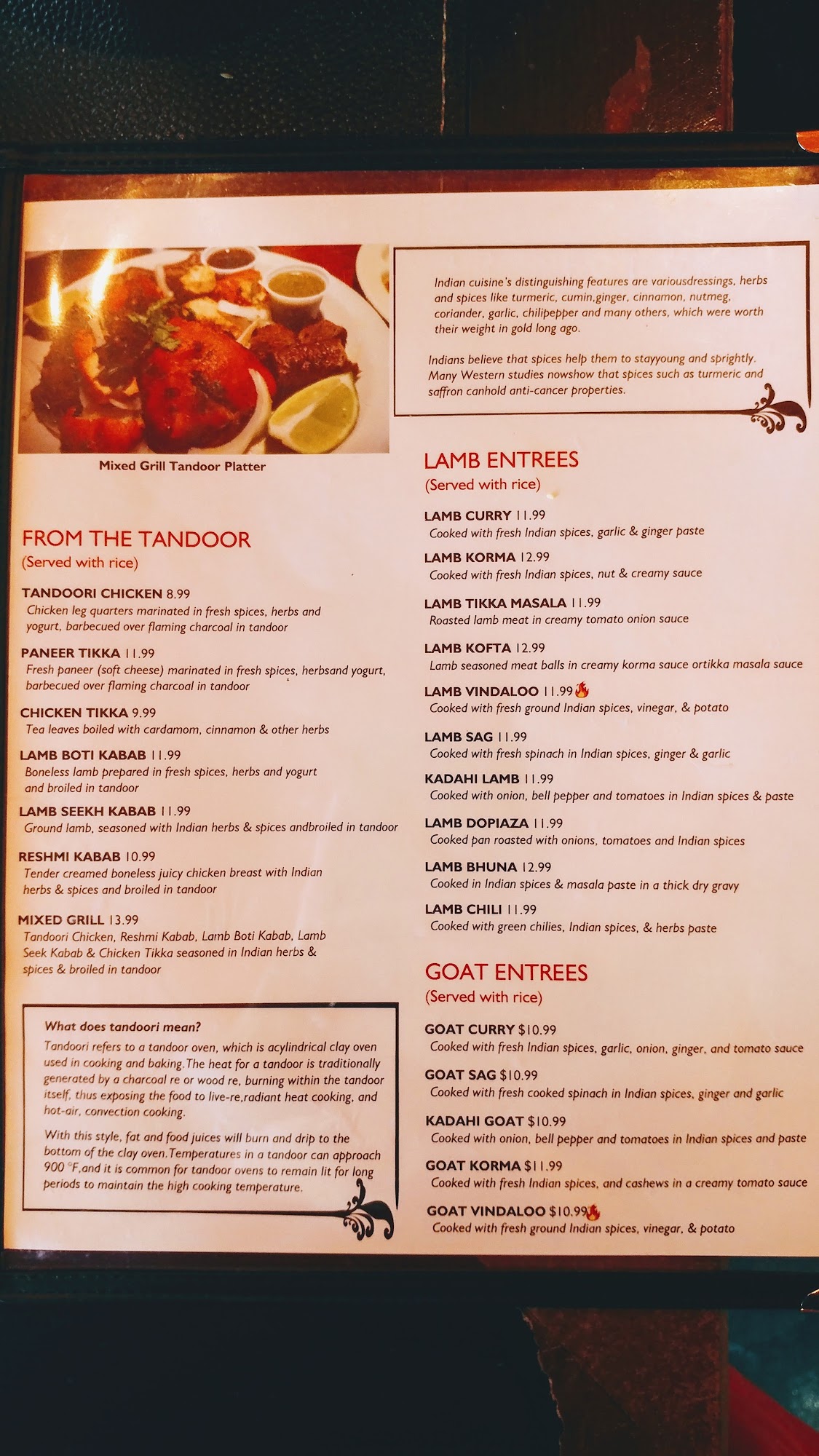 Mixed Grill Tandoor Platter

FROM THE TANDOOR
(Served with rice)

TANDOORI CHICKEN 8.99
Chicken leg quarters marinated in fresh spices, herbs and yogurt, barbecued over flaming charcoal in tandoor

PANEER TIKKA 11.99
Fresh paneer (soft cheese) marinated in fresh spices, herbsand yogurt, barbecued over flaming charcoal in tandoor

CHICKEN TIKKA 9.99
Tea leaves boiled with cardamom, cinnamon & other herbs

LAMB BOTI KABAB 11.99
Boneless lamb prepared in fresh spices, herbs and yogurt and broiled in tandoor

LAMB SEEKH KABAB 11.99
Ground lamb, seasoned with Indian herbs & spices andbroiled in tandoor

RESHMI KABAB 10.99
Tender creamed boneless juicy chicken breast with Indian herbs & spices and broiled in tandoor

MIXED GRILL 13.99
Tandoori Chicken, Reshmi Kabab, Lamb Boti Kabab, Lamb Seek Kabab & Chicken Tikka seasoned in Indian herbs & spices & broiled in tandoor

What does tandoori mean?
Tandoori refers to a tandoor oven, which is acylindrical clay oven used in cooking and baking.The heat for a tandoor is traditionally generated by a charcoal re or wood re, burning within the tandoor itself, thus exposing the food to live-re,radiant heat cooking, and hot-air, convection cooking.

With this style, fat and food juices will burn and drip to the bottom of the clay oven.Temperatures in a tandoor can approach 900 °F,and it is common for tandoor ovens to remain lit for long periods to maintain the high cooking temperature.

Indian cuisine's distinguishing features are variousdressings, herbs and spices like turmeric, cumin,ginger, cinnamon, nutmeg, coriander, garlic, chilipepper and many others, which were worth their weight in gold long ago.

Indians believe that spices help them to stayyoung and sprightly. Many Western studies nowshow that spices such as turmeric and saffron canhold anti-cancer properties.

LAMB ENTREES
(Served with rice)

LAMB CURRY 11.99
Cooked with fresh Indian spices, garlic & ginger paste

LAMB KORMA 12.99
Cooked with fresh Indian spices, nut & creamy sauce

LAMB TIKKA MASALA 11.99
Roasted lamb meat in creamy tomato onion sauce

LAMB KOFTA 12.99
Lamb seasoned meat balls in creamy korma sauce ortikka masala sauce

LAMB VINDALOO 11.99
Cooked with fresh ground Indian spices, vinegar, & potato

LAMB SAG 11.99
Cooked with fresh spinach in Indian spices, ginger & garlic

KADAHI LAMB 11.99
Cooked with onion, bell pepper and tomatoes in Indian spices & paste

LAMB DOPIAZA 11.99
Cooked pan roasted with onions, tomatoes and Indian spices

LAMB BHUNA 12.99
Cooked in Indian spices & masala paste in a thick dry gravy

LAMB CHILI 11.99
Cooked with green chilies, Indian spices, & herbs paste

GOAT ENTREES
(Served with rice)

GOAT CURRY $10.99
Cooked with fresh Indian spices, garlic, onion, ginger, and tomato sauce

GOAT SAG $10.99
Cooked with fresh cooked spinach in Indian spices, ginger and garlic

KADAHI GOAT $10.99
Cooked with onion, bell pepper and tomatoes in Indian spices and paste

GOAT KORMA $11.99
Cooked with fresh Indian spices, and cashews in a creamy tomato sauce

GOAT VINDALOO $10.99
Cooked with fresh ground Indian spices, vinegar, & potato